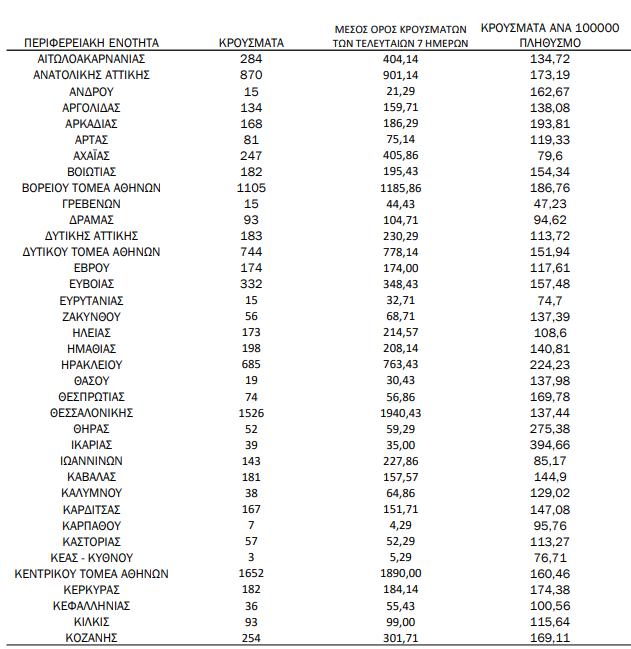 | ΠΕΡΙΦΕΡΕΙΑΚΗ ΕΝΟΤΗΤΑ | ΚΡΟΥΣΜΑΤΑ | ΜΕΣΟΣ ΟΡΟΣ ΚΡΟΥΣΜΑΤΩΝ ΤΩΝ ΤΕΛΕΥΤΑΙΩΝ 7 ΗΜΕΡΩΝ | ΚΡΟΥΣΜΑΤΑ ΑΝΑ 100000 ΠΛΗΘΥΣΜΟ |
|---|---|---|---|
| ΑΙΤΩΛΟΑΚΑΡΝΑΝΙΑΣ | 284 | 404,14 | 134,72 |
| ΑΝΑΤΟΛΙΚΗΣ ΑΤΤΙΚΗΣ | 870 | 901,14 | 173,19 |
| ΑΝΔΡΟΥ | 15 | 21,29 | 162,67 |
| ΑΡΓΟΛΙΔΑΣ | 134 | 159,71 | 138,08 |
| ΑΡΚΑΔΙΑΣ | 168 | 186,29 | 193,81 |
| ΑΡΤΑΣ | 81 | 75,14 | 119,33 |
| ΑΧΑΪΑΣ | 247 | 405,86 | 79,6 |
| ΒΟΙΩΤΙΑΣ | 182 | 195,43 | 154,34 |
| ΒΟΡΕΙΟΥ ΤΟΜΕΑ ΑΘΗΝΩΝ | 1105 | 1185,86 | 186,76 |
| ΓΡΕΒΕΝΩΝ | 15 | 44,43 | 47,23 |
| ΔΡΑΜΑΣ | 93 | 104,71 | 94,62 |
| ΔΥΤΙΚΗΣ ΑΤΤΙΚΗΣ | 183 | 230,29 | 113,72 |
| ΔΥΤΙΚΟΥ ΤΟΜΕΑ ΑΘΗΝΩΝ | 744 | 778,14 | 151,94 |
| ΕΒΡΟΥ | 174 | 174,00 | 117,61 |
| ΕΥΒΟΙΑΣ | 332 | 348,43 | 157,48 |
| ΕΥΡΥΤΑΝΙΑΣ | 15 | 32,71 | 74,7 |
| ΖΑΚΥΝΘΟΥ | 56 | 68,71 | 137,39 |
| ΗΛΕΙΑΣ | 173 | 214,57 | 108,6 |
| ΗΜΑΘΙΑΣ | 198 | 208,14 | 140,81 |
| ΗΡΑΚΛΕΙΟΥ | 685 | 763,43 | 224,23 |
| ΘΑΣΟΥ | 19 | 30,43 | 137,98 |
| ΘΕΣΠΡΩΤΙΑΣ | 74 | 56,86 | 169,78 |
| ΘΕΣΣΑΛΟΝΙΚΗΣ | 1526 | 1940,43 | 137,44 |
| ΘΗΡΑΣ | 52 | 59,29 | 275,38 |
| ΙΚΑΡΙΑΣ | 39 | 35,00 | 394,66 |
| ΙΩΑΝΝΙΝΩΝ | 143 | 227,86 | 85,17 |
| ΚΑΒΑΛΑΣ | 181 | 157,57 | 144,9 |
| ΚΑΛΥΜΝΟΥ | 38 | 64,86 | 129,02 |
| ΚΑΡΔΙΤΣΑΣ | 167 | 151,71 | 147,08 |
| ΚΑΡΠΑΘΟΥ | 7 | 4,29 | 95,76 |
| ΚΑΣΤΟΡΙΑΣ | 57 | 52,29 | 113,27 |
| ΚΕΑΣ - ΚΥΘΝΟΥ | 3 | 5,29 | 76,71 |
| ΚΕΝΤΡΙΚΟΥ ΤΟΜΕΑ ΑΘΗΝΩΝ | 1652 | 1890,00 | 160,46 |
| ΚΕΡΚΥΡΑΣ | 182 | 184,14 | 174,38 |
| ΚΕΦΑΛΛΗΝΙΑΣ | 36 | 55,43 | 100,56 |
| ΚΙΛΚΙΣ | 93 | 99,00 | 115,64 |
| ΚΟΖΑΝΗΣ | 254 | 301,71 | 169,11 |